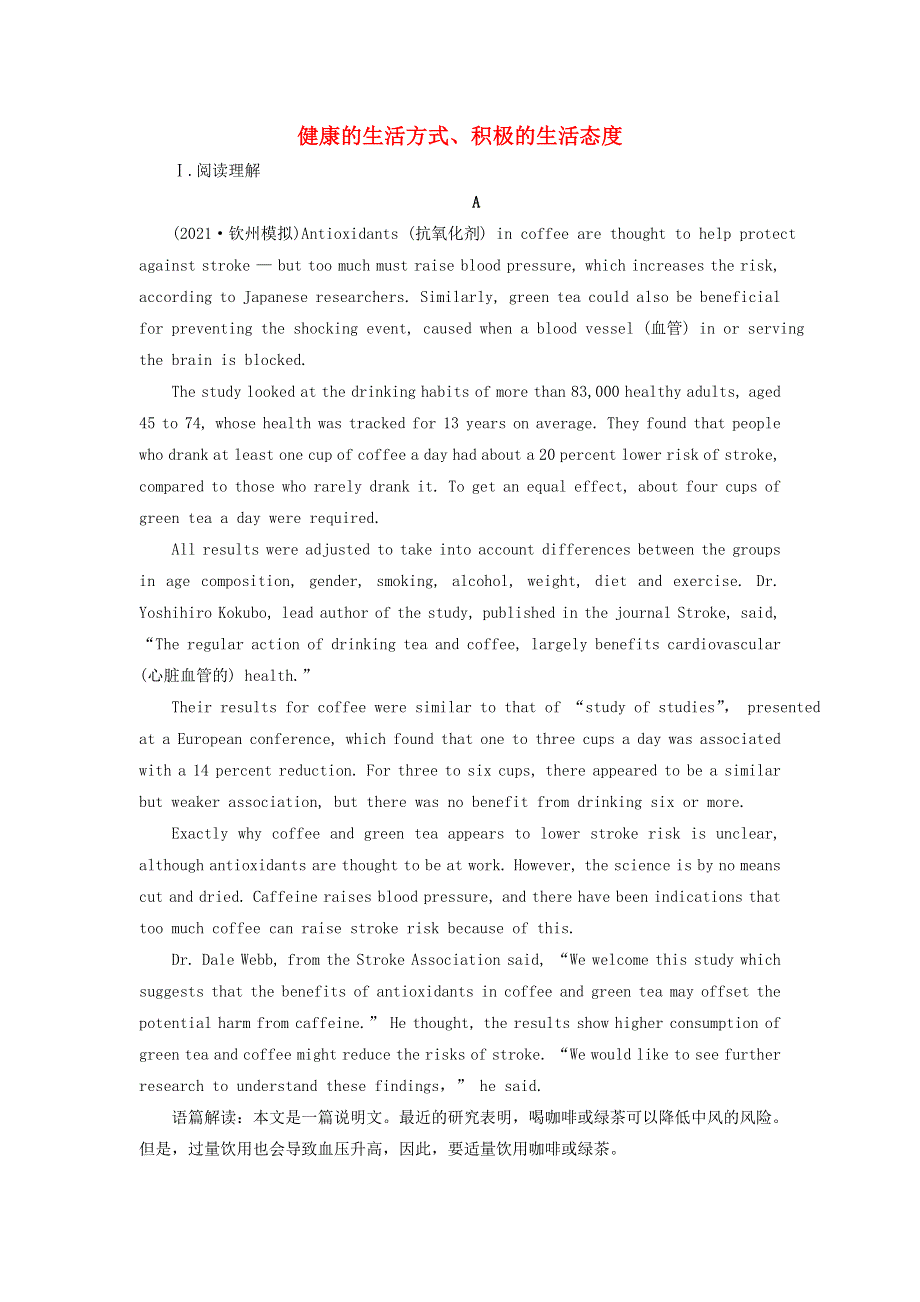 健康的生活方式、积极的生活态度

Ⅰ.阅读理解

A

(2021·钦州模拟)Antioxidants (抗氧化剂) in coffee are thought to help protect against stroke — but too much must raise blood pressure, which increases the risk, according to Japanese researchers. Similarly, green tea could also be beneficial for preventing the shocking event, caused when a blood vessel (血管) in or serving the brain is blocked.

The study looked at the drinking habits of more than 83,000 healthy adults, aged 45 to 74, whose health was tracked for 13 years on average. They found that people who drank at least one cup of coffee a day had about a 20 percent lower risk of stroke, compared to those who rarely drank it. To get an equal effect, about four cups of green tea a day were required.

All results were adjusted to take into account differences between the groups in age composition, gender, smoking, alcohol, weight, diet and exercise. Dr. Yoshihiro Kokubo, lead author of the study, published in the journal Stroke, said, “The regular action of drinking tea and coffee, largely benefits cardiovascular (心脏血管的) health.”

Their results for coffee were similar to that of “study of studies”, presented at a European conference, which found that one to three cups a day was associated with a 14 percent reduction. For three to six cups, there appeared to be a similar but weaker association, but there was no benefit from drinking six or more.

Exactly why coffee and green tea appears to lower stroke risk is unclear, although antioxidants are thought to be at work. However, the science is by no means cut and dried. Caffeine raises blood pressure, and there have been indications that too much coffee can raise stroke risk because of this.

Dr. Dale Webb, from the Stroke Association said, “We welcome this study which suggests that the benefits of antioxidants in coffee and green tea may offset the potential harm from caffeine.” He thought, the results show higher consumption of green tea and coffee might reduce the risks of stroke. “We would like to see further research to understand these findings,” he said.

语篇解读：本文是一篇说明文。最近的研究表明，喝咖啡或绿茶可以降低中风的风险。但是，过量饮用也会导致血压升高，因此，要适量饮用咖啡或绿茶。